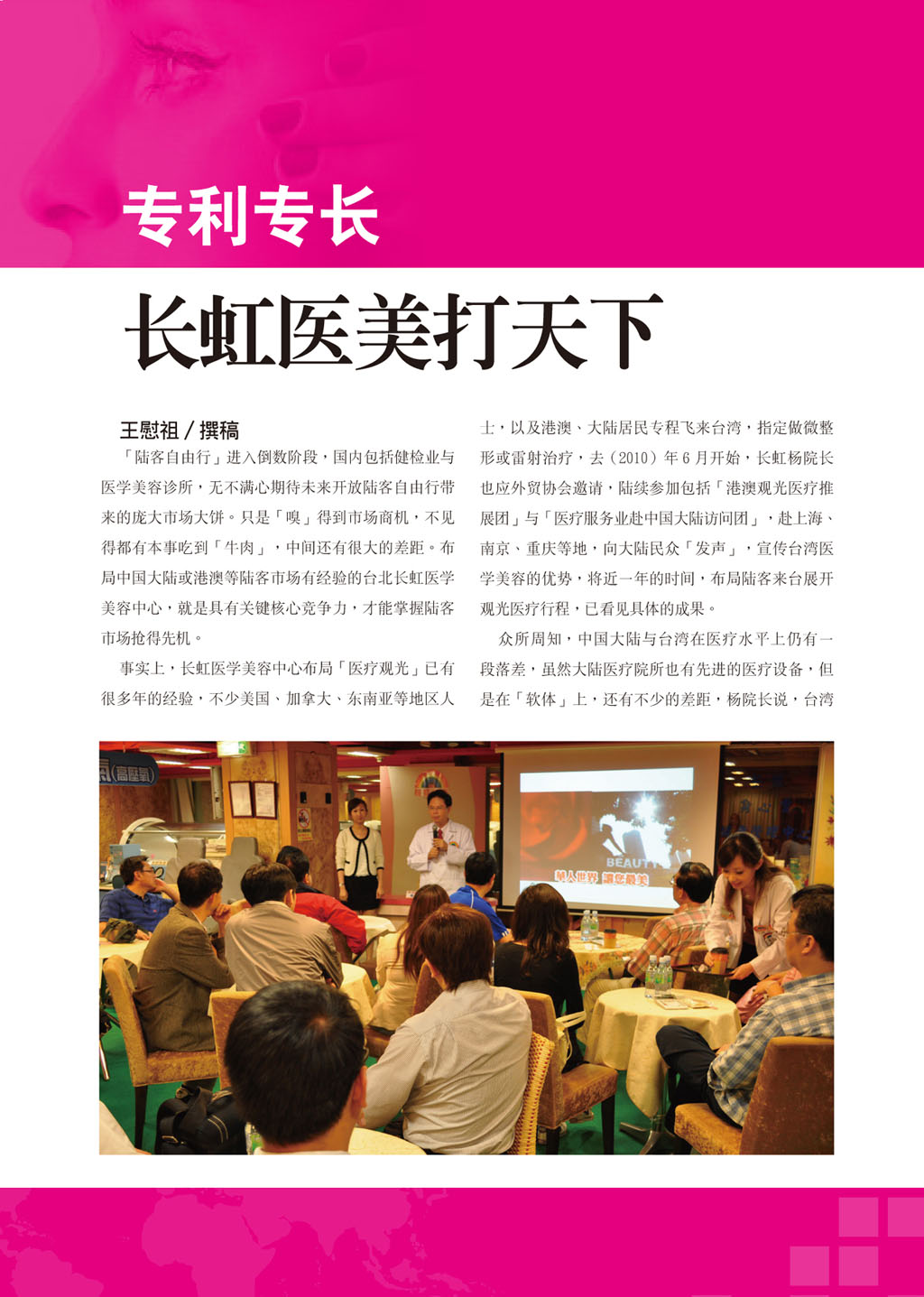 专利专长

长虹医美打天下

王慰祖／撰稿

「陆客自由行」进入倒数阶段，国内包括健检业与医学美容诊所，无不满心期待未来开放陆客自由行带来的庞大市场大饼。只是「嗅」得到市场商机，不见得都有本事吃到「牛肉」，中间还有很大的差距。布局中国大陆或港澳等陆客市场有经验的台北长虹医学美容中心，就是具有关键核心竞争力，才能掌握陆客市场抢得先机。

事实上，长虹医学美容中心布局「医疗观光」已有很多年的经验，不少美国、加拿大、东南亚等地区人士，以及港澳、大陆居民专程飞来台湾，指定做微整形或雷射治疗，去（2010）年6月开始，长虹杨院长也应外贸协会邀请，陆续参加包括「港澳观光医疗推展团」与「医疗服务业赴中国大陆访问团」，赴上海、南京、重庆等地，向大陆民众「发声」，宣传台湾医学美容的优势，将近一年的时间，布局陆客来台展开观光医疗行程，已看见具体的成果。

众所周知，中国大陆与台湾在医疗水平上仍有一段落差，虽然大陆医疗院所也有先进的医疗设备，但是在「软体」上，还有不少的差距，杨院长说，台湾